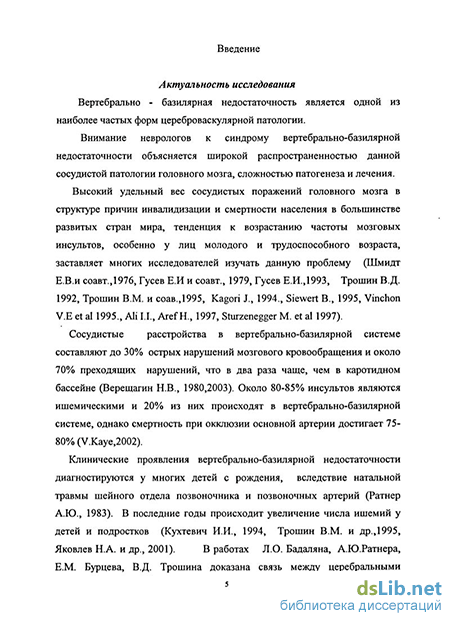 Введение

Актуальность исследования

Вертебрально - базилярная недостаточность является одной из наиболее частых форм цереброваскулярной патологии.

Внимание неврологов к синдрому вертебрально-базилярной недостаточности объясняется широкой распространенностью данной сосудистой патологии головного мозга, сложностью патогенеза и лечения.

Высокий удельный вес сосудистых поражений головного мозга в структуре причин инвалидизации и смертности населения в большинстве развитых стран мира, тенденция к возрастанию частоты мозговых инсультов, особенно у лиц молодого и трудоспособного возраста, заставляет многих исследователей изучать данную проблему (Шмидт Е.В.и соавт.,1976, Гусев Е.И и соавт., 1979, Гусев Е.И.,1993, Трошин В.Д. 1992, Трошин В.М. и соав.,1995, Kagori J., 1994., Siewert B., 1995, Vinchon V.E et al 1995., Ali I.I., Aref H., 1997, Sturzenegger M. et al 1997).

Сосудистые расстройства в вертебрально-базилярной системе составляют до 30% острых нарушений мозгового кровообращения и около 70% преходящих нарушений, что в два раза чаще, чем в каротидном бассейне (Верещагин Н.В., 1980,2003). Около 80-85% инсультов являются ишемическими и 20% из них происходят в вертебрально-базилярной системе, однако смертность при окклюзии основной артерии достигает 75-80% (V.Kaye,2002).

Клинические проявления вертебрально-базилярной недостаточности диагностируются у многих детей с рождения, вследствие натальной травмы шейного отдела позвоночника и позвоночных артерий (Ратнер А.Ю., 1983). В последние годы происходит увеличение числа ишемий у детей и подростков (Кухтевич И.И., 1994, Трошин В.М. и др.,1995, Яковлев Н.А. и др., 2001). В работах Л.О. Бадаляна, А.Ю.Ратнера, Е.М. Бурцева, В.Д. Трошина доказана связь между церебральными

5

dsLib.net
библиотека диссертаций